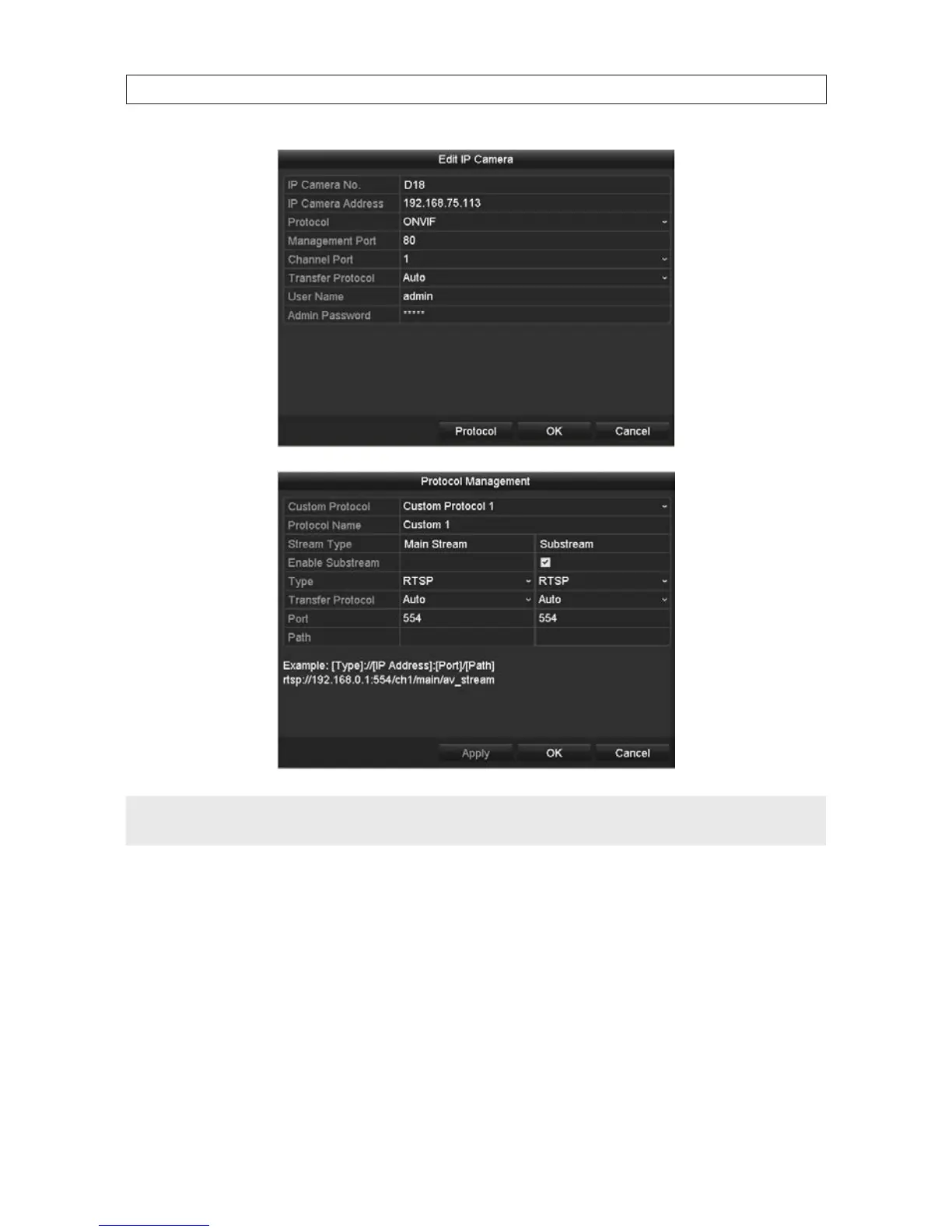 Edit IP Camera

IP Camera No.
D18
IP Camera Address
192.168.75.113
Protocol
ONVIF
Management Port
80
Channel Port
1
Transfer Protocol
Auto
User Name
admin
Admin Password
*****

Protocol
OK
Cancel

Protocol Management

Custom Protocol
Custom Protocol 1
Protocol Name
Custom 1

| Stream Type | Main Stream | Substream |
|---|---|---|
| Enable Substream | | ☑ |
| Type | RTSP | RTSP |
| Transfer Protocol | Auto | Auto |
| Port | 554 | 554 |
| Path | | |

Example: [Type]://[IP Address]:[Port]/[Path]
rtsp://192.168.0.1:554/ch1/main/av_stream

Apply
OK
Cancel